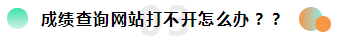 03

成绩查询网站打不开怎么办？？